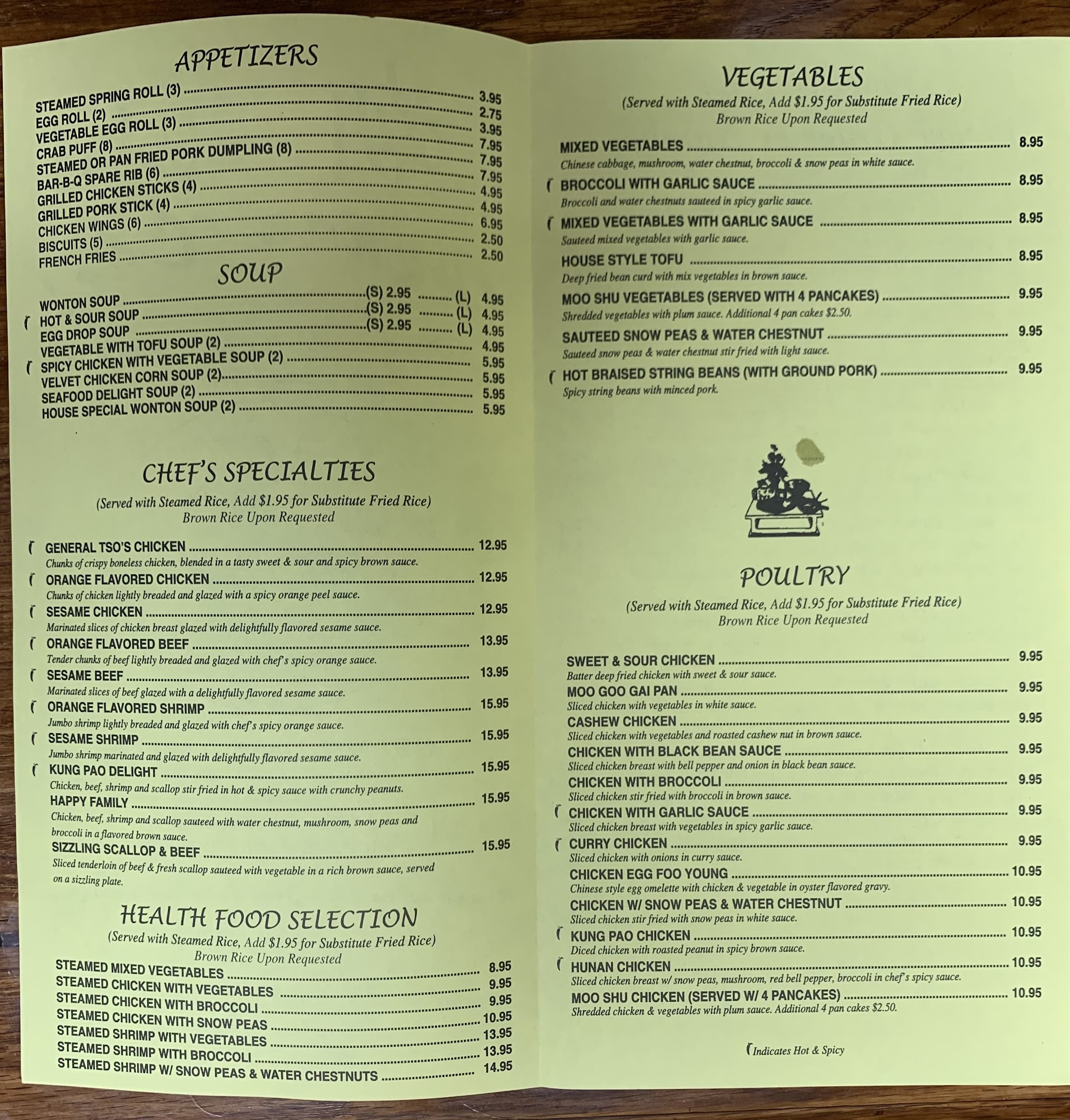 APPETIZERS

STEAMED SPRING ROLL (3) 3.95
EGG ROLL (2) 2.75
VEGETABLE EGG ROLL (3) 3.95
CRAB PUFF (8) 7.95
STEAMED OR PAN FRIED PORK DUMPLING (8) 7.95
BAR-B-Q SPARE RIB (6) 7.95
GRILLED CHICKEN STICKS (4) 4.95
GRILLED PORK STICK (4) 4.95
CHICKEN WINGS (6) 6.95
BISCUITS (5) 2.50
FRENCH FRIES 2.50

SOUP

WONTON SOUP (S) 2.95 (L) 4.95
HOT & SOUR SOUP (S) 2.95 (L) 4.95
EGG DROP SOUP (S) 2.95 (L) 4.95
VEGETABLE WITH TOFU SOUP (2) 4.95
SPICY CHICKEN WITH VEGETABLE SOUP (2) 5.95
VELVET CHICKEN CORN SOUP (2) 5.95
SEAFOOD DELIGHT SOUP (2) 5.95
HOUSE SPECIAL WONTON SOUP (2) 5.95

CHEF'S SPECIALTIES

(Served with Steamed Rice, Add $1.95 for Substitute Fried Rice)
Brown Rice Upon Requested

GENERAL TSO'S CHICKEN 12.95
Chunks of crispy boneless chicken, blended in a tasty sweet & sour and spicy brown sauce.

ORANGE FLAVORED CHICKEN 12.95
Chunks of chicken lightly breaded and glazed with a spicy orange peel sauce.

SESAME CHICKEN 12.95
Marinated slices of chicken breast glazed with delightfully flavored sesame sauce.

ORANGE FLAVORED BEEF 13.95
Tender chunks of beef lightly breaded and glazed with chef's spicy orange sauce.

SESAME BEEF 13.95
Marinated slices of beef glazed with a delightfully flavored sesame sauce.

ORANGE FLAVORED SHRIMP 15.95
Jumbo shrimp lightly breaded and glazed with chef's spicy orange sauce.

SESAME SHRIMP 15.95
Jumbo shrimp marinated and glazed with delightfully flavored sesame sauce.

KUNG PAO DELIGHT 15.95
Chicken, beef, shrimp and scallop stir fried in hot & spicy sauce with crunchy peanuts.

HAPPY FAMILY 15.95
Chicken, beef, shrimp and scallop sauteed with water chestnut, mushroom, snow peas and broccoli in a flavored brown sauce.

SIZZLING SCALLOP & BEEF 15.95
Sliced tenderloin of beef & fresh scallop sauteed with vegetable in a rich brown sauce, served on a sizzling plate.

HEALTH FOOD SELECTION

(Served with Steamed Rice, Add $1.95 for Substitute Fried Rice)
Brown Rice Upon Requested

STEAMED MIXED VEGETABLES 8.95
STEAMED CHICKEN WITH VEGETABLES 9.95
STEAMED CHICKEN WITH BROCCOLI 9.95
STEAMED CHICKEN WITH SNOW PEAS 10.95
STEAMED SHRIMP WITH VEGETABLES 13.95
STEAMED SHRIMP WITH BROCCOLI 13.95
STEAMED SHRIMP W/ SNOW PEAS & WATER CHESTNUTS 14.95

VEGETABLES

(Served with Steamed Rice, Add $1.95 for Substitute Fried Rice)
Brown Rice Upon Requested

MIXED VEGETABLES 8.95
Chinese cabbage, mushroom, water chestnut, broccoli & snow peas in white sauce.

BROCCOLI WITH GARLIC SAUCE 8.95
Broccoli and water chestnuts sauteed in spicy garlic sauce.

MIXED VEGETABLES WITH GARLIC SAUCE 8.95
Sauteed mixed vegetables with garlic sauce.

HOUSE STYLE TOFU 8.95
Deep fried bean curd with mix vegetables in brown sauce.

MOO SHU VEGETABLES (SERVED WITH 4 PANCAKES) 9.95
Shredded vegetables with plum sauce. Additional 4 pan cakes $2.50.

SAUTEED SNOW PEAS & WATER CHESTNUT 9.95
Sauteed snow peas & water chestnut stir fried with light sauce.

HOT BRAISED STRING BEANS (WITH GROUND PORK) 9.95
Spicy string beans with minced pork.

POULTRY

(Served with Steamed Rice, Add $1.95 for Substitute Fried Rice)
Brown Rice Upon Requested

SWEET & SOUR CHICKEN 9.95
Batter deep fried chicken with sweet & sour sauce.

MOO GOO GAI PAN 9.95
Sliced chicken with vegetables in white sauce.

CASHEW CHICKEN 9.95
Sliced chicken with vegetables and roasted cashew nut in brown sauce.

CHICKEN WITH BLACK BEAN SAUCE 9.95
Sliced chicken breast with bell pepper and onion in black bean sauce.

CHICKEN WITH BROCCOLI 9.95
Sliced chicken stir fried with broccoli in brown sauce.

CHICKEN WITH GARLIC SAUCE 9.95
Sliced chicken breast with vegetables in spicy garlic sauce.

CURRY CHICKEN 9.95
Sliced chicken with onions in curry sauce.

CHICKEN EGG FOO YOUNG 10.95
Chinese style egg omelette with chicken & vegetable in oyster flavored gravy.

CHICKEN W/ SNOW PEAS & WATER CHESTNUT 10.95
Sliced chicken stir fried with snow peas in white sauce.

KUNG PAO CHICKEN 10.95
Diced chicken with roasted peanut in spicy brown sauce.

HUNAN CHICKEN 10.95
Sliced chicken breast w/ snow peas, mushroom, red bell pepper, broccoli in chef's spicy sauce.

MOO SHU CHICKEN (SERVED W/ 4 PANCAKES) 10.95
Shredded chicken & vegetables with plum sauce. Additional 4 pan cakes $2.50.

Indicates Hot & Spicy